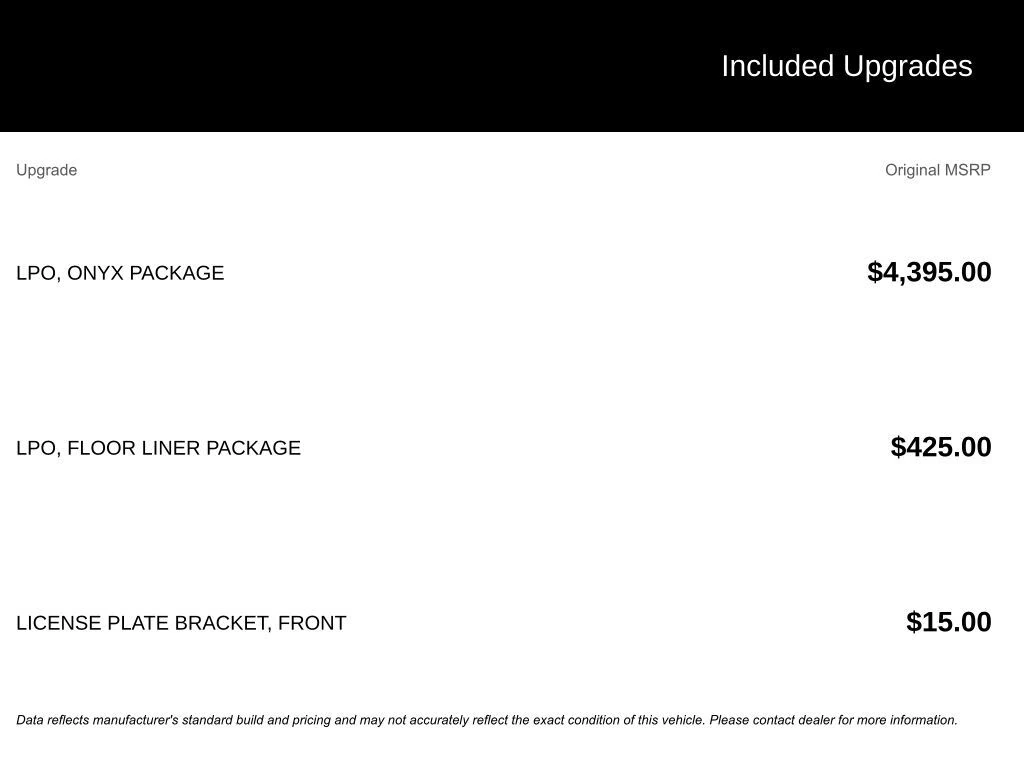 Included Upgrades

| Upgrade | Original MSRP |
|---|---|
| LPO, ONYX PACKAGE | $4,395.00 |
| LPO, FLOOR LINER PACKAGE | $425.00 |
| LICENSE PLATE BRACKET, FRONT | $15.00 |

Data reflects manufacturer's standard build and pricing and may not accurately reflect the exact condition of this vehicle. Please contact dealer for more information.